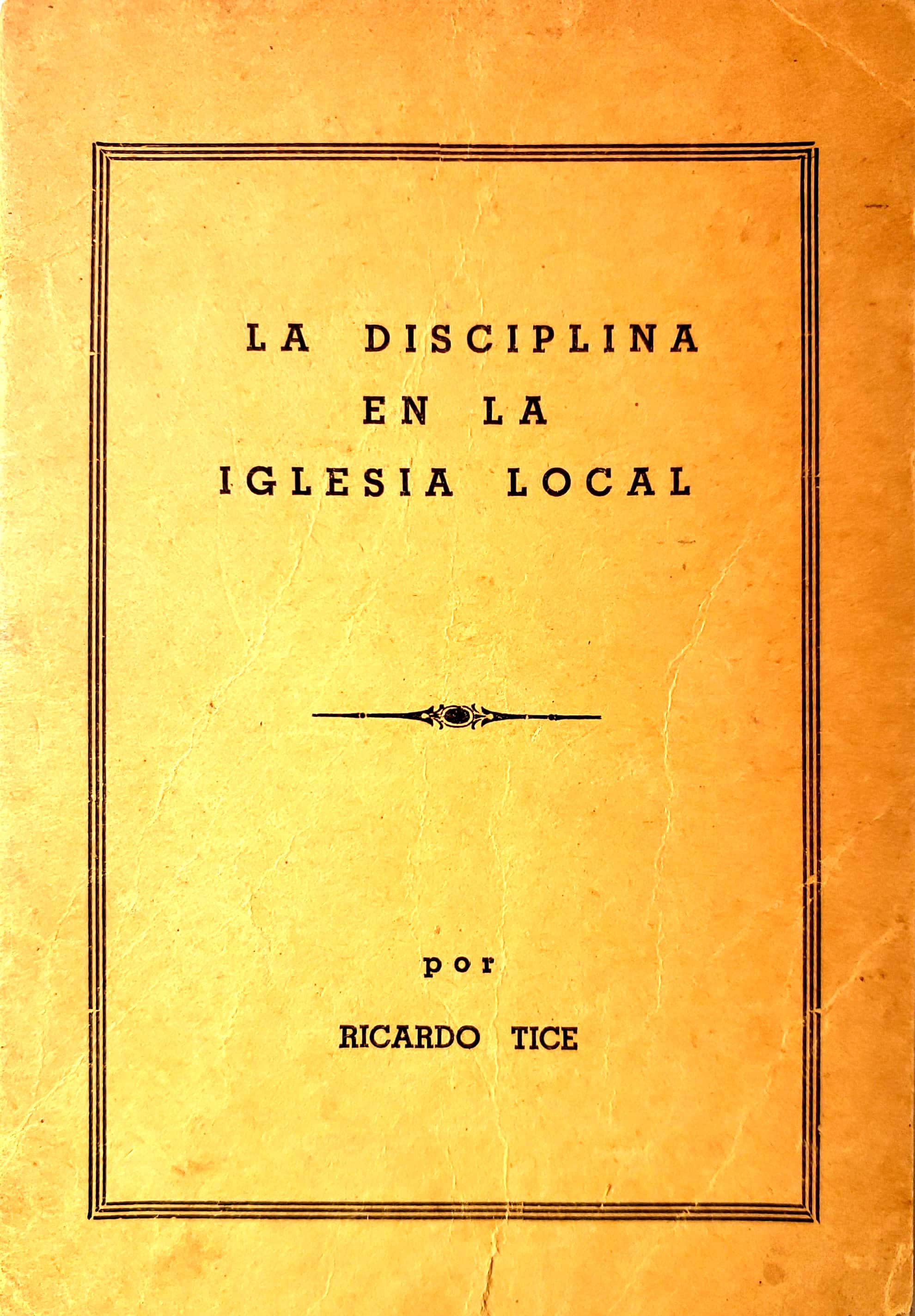 LA DISCIPLINA
EN LA
IGLESIA LOCAL

por

RICARDO TICE